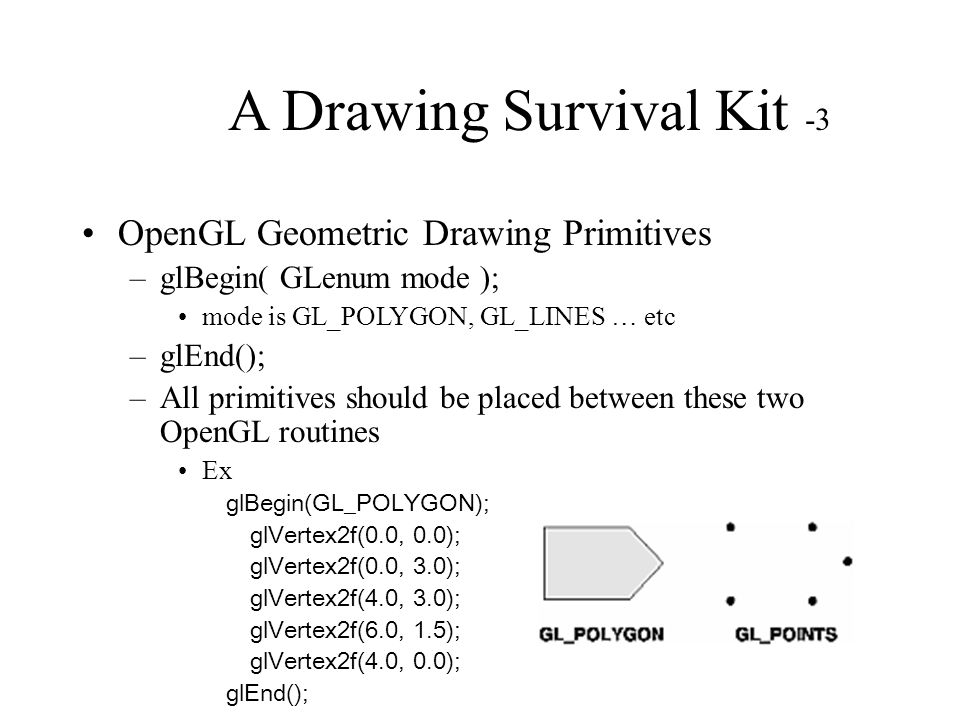 A Drawing Survival Kit -3

• OpenGL Geometric Drawing Primitives
– glBegin( GLenum mode );
• mode is GL_POLYGON, GL_LINES … etc
– glEnd();
– All primitives should be placed between these two OpenGL routines
• Ex
glBegin(GL_POLYGON);
glVertex2f(0.0, 0.0);
glVertex2f(0.0, 3.0);
glVertex2f(4.0, 3.0);
glVertex2f(6.0, 1.5);
glVertex2f(4.0, 0.0);
glEnd();

GL_POLYGON

GL_POINTS